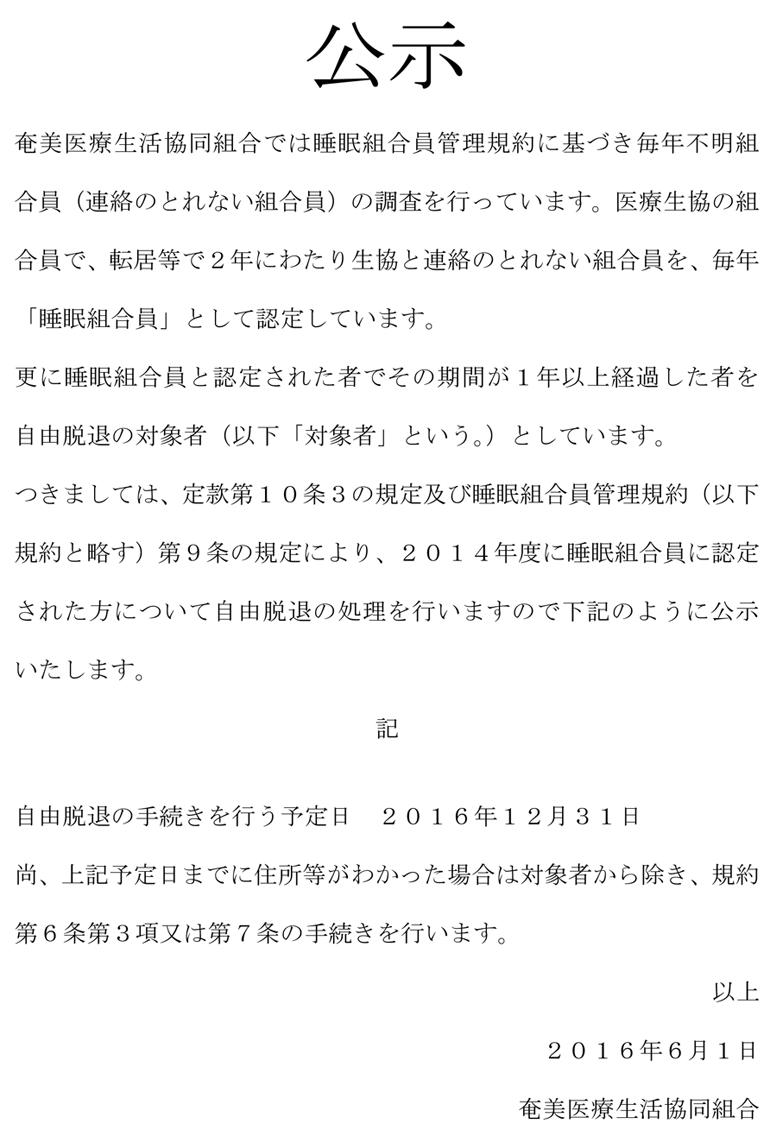 公示

奄美医療生活協同組合では睡眠組合員管理規約に基づき毎年不明組合員（連絡のとれない組合員）の調査を行っています。医療生協の組合員で、転居等で２年にわたり生協と連絡のとれない組合員を、毎年「睡眠組合員」として認定しています。

更に睡眠組合員と認定された者でその期間が１年以上経過した者を自由脱退の対象者（以下「対象者」という。）としています。

つきましては、定款第１０条３の規定及び睡眠組合員管理規約（以下規約と略す）第９条の規定により、２０１４年度に睡眠組合員に認定された方について自由脱退の処理を行いますので下記のように公示いたします。

記

自由脱退の手続きを行う予定日　２０１６年１２月３１日

尚、上記予定日までに住所等がわかった場合は対象者から除き、規約第６条第３項又は第７条の手続きを行います。

以上

２０１６年6月1日

奄美医療生活協同組合